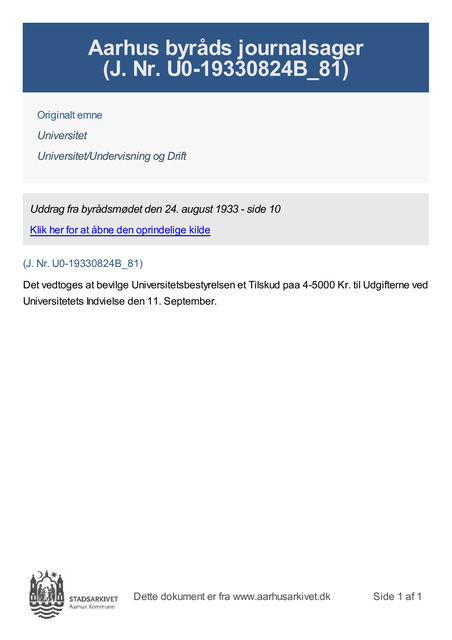 Aarhus byråds journalsager
(J. Nr. U0-19330824B_81)

Originalt emne
Universitet
Universitet/Undervisning og Drift

Uddrag fra byrådsmødet den 24. august 1933 - side 10
Klik her for at åbne den oprindelige kilde

(J. Nr. U0-19330824B_81)

Det vedtoges at bevilge Universitetsbestyrelsen et Tilskud paa 4-5000 Kr. til Udgifterne ved Universitetets Indvielse den 11. September.

STADSARKIVET
Aarhus Kommune

Dette dokument er fra www.aarhusarkivet.dk

Side 1 af 1